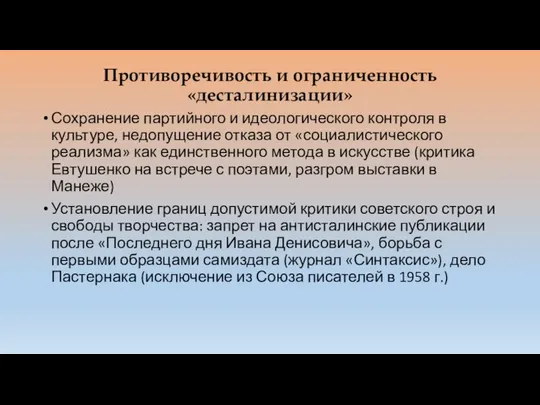 Противоречивость и ограниченность «десталинизации»

• Сохранение партийного и идеологического контроля в культуре, недопущение отказа от «социалистического реализма» как единственного метода в искусстве (критика Евтушенко на встрече с поэтами, разгром выставки в Манеже)

• Установление границ допустимой критики советского строя и свободы творчества: запрет на антисталинские публикации после «Последнего дня Ивана Денисовича», борьба с первыми образцами самиздата (журнал «Синтаксис»), дело Пастернака (исключение из Союза писателей в 1958 г.)